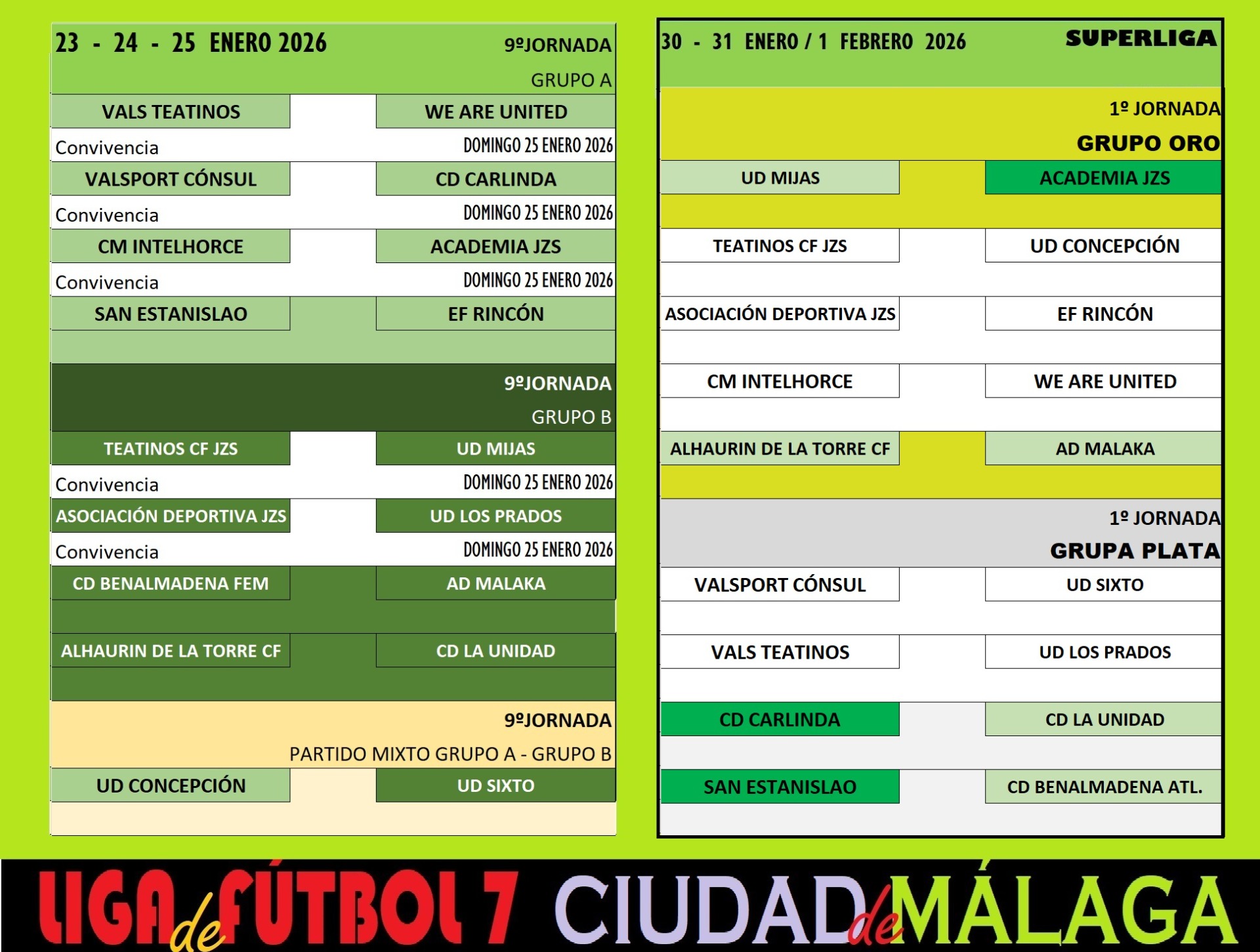 23 - 24 - 25 ENERO 2026

9ºJORNADA

GRUPO A

VALS TEATINOS WE ARE UNITED

Convivencia DOMINGO 25 ENERO 2026

VALSPORT CÓNSUL CD CARLINDA

Convivencia DOMINGO 25 ENERO 2026

CM INTELHORCE ACADEMIA JZS

Convivencia DOMINGO 25 ENERO 2026

SAN ESTANISLAO EF RINCÓN

9ºJORNADA

GRUPO B

TEATINOS CF JZS UD MIJAS

Convivencia DOMINGO 25 ENERO 2026

ASOCIACIÓN DEPORTIVA JZS UD LOS PRADOS

Convivencia DOMINGO 25 ENERO 2026

CD BENALMADENA FEM AD MALAKA

ALHAURIN DE LA TORRE CF CD LA UNIDAD

9ºJORNADA

PARTIDO MIXTO GRUPO A - GRUPO B

UD CONCEPCIÓN UD SIXTO

30 - 31 ENERO / 1 FEBRERO 2026

SUPERLIGA

1º JORNADA

GRUPO ORO

UD MIJAS ACADEMIA JZS

TEATINOS CF JZS UD CONCEPCIÓN

ASOCIACIÓN DEPORTIVA JZS EF RINCÓN

CM INTELHORCE WE ARE UNITED

ALHAURIN DE LA TORRE CF AD MALAKA

1º JORNADA

GRUPA PLATA

VALSPORT CÓNSUL UD SIXTO

VALS TEATINOS UD LOS PRADOS

CD CARLINDA CD LA UNIDAD

SAN ESTANISLAO CD BENALMADENA ATL.

LIGA de FÚTBOL 7 CIUDAD de MÁLAGA